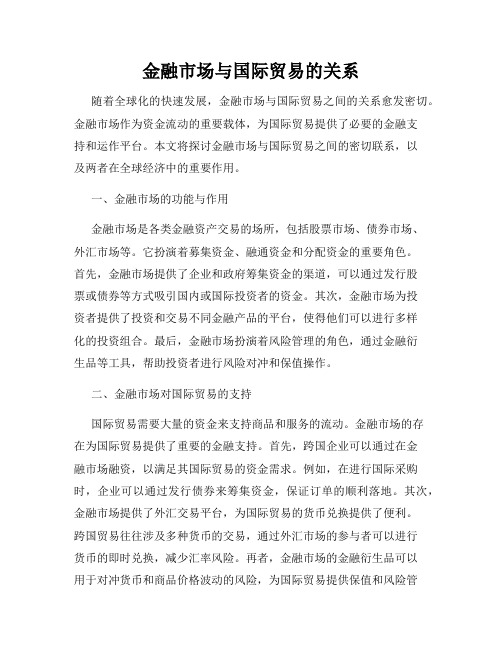 金融市场与国际贸易的关系

随着全球化的快速发展，金融市场与国际贸易之间的关系愈发密切。金融市场作为资金流动的重要载体，为国际贸易提供了必要的金融支持和运作平台。本文将探讨金融市场与国际贸易之间的密切联系，以及两者在全球经济中的重要作用。

一、金融市场的功能与作用

金融市场是各类金融资产交易的场所，包括股票市场、债券市场、外汇市场等。它扮演着募集资金、融通资金和分配资金的重要角色。首先，金融市场提供了企业和政府筹集资金的渠道，可以通过发行股票或债券等方式吸引国内或国际投资者的资金。其次，金融市场为投资者提供了投资和交易不同金融产品的平台，使得他们可以进行多样化的投资组合。最后，金融市场扮演着风险管理的角色，通过金融衍生品等工具，帮助投资者进行风险对冲和保值操作。

二、金融市场对国际贸易的支持

国际贸易需要大量的资金来支持商品和服务的流动。金融市场的存在为国际贸易提供了重要的金融支持。首先，跨国企业可以通过在金融市场融资，以满足其国际贸易的资金需求。例如，在进行国际采购时，企业可以通过发行债券来筹集资金，保证订单的顺利落地。其次，金融市场提供了外汇交易平台，为国际贸易的货币兑换提供了便利。跨国贸易往往涉及多种货币的交易，通过外汇市场的参与者可以进行货币的即时兑换，减少汇率风险。再者，金融市场的金融衍生品可以用于对冲货币和商品价格波动的风险，为国际贸易提供保值和风险管